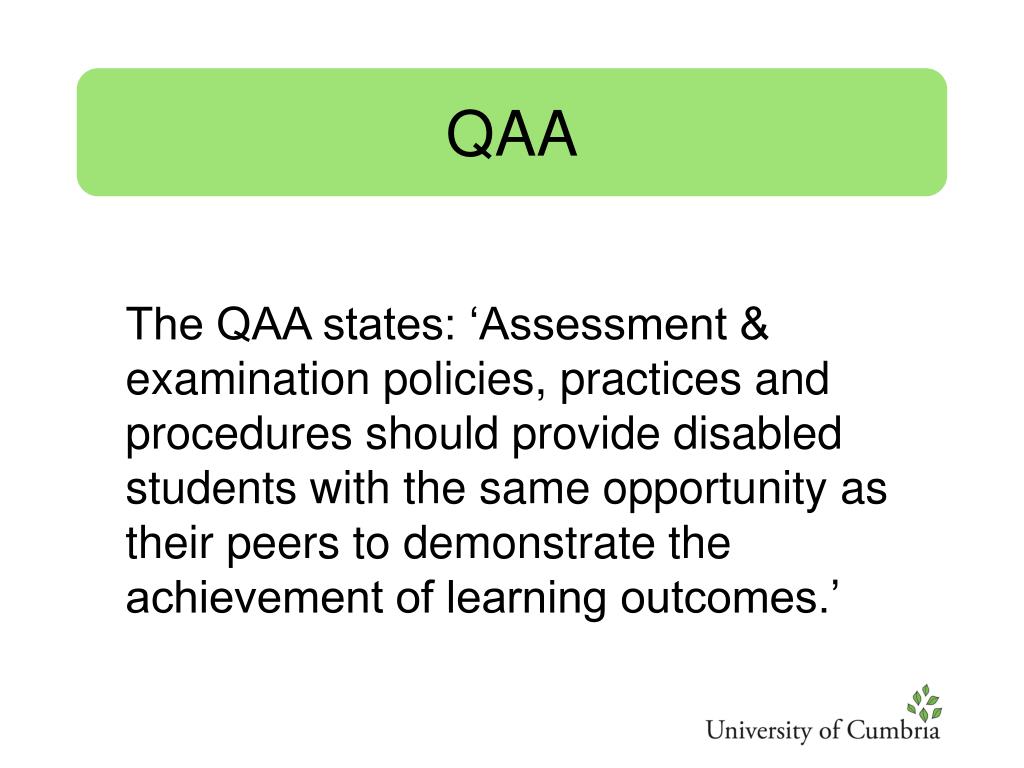 QAA

The QAA states: ‘Assessment & examination policies, practices and procedures should provide disabled students with the same opportunity as their peers to demonstrate the achievement of learning outcomes.’

University of Cumbria